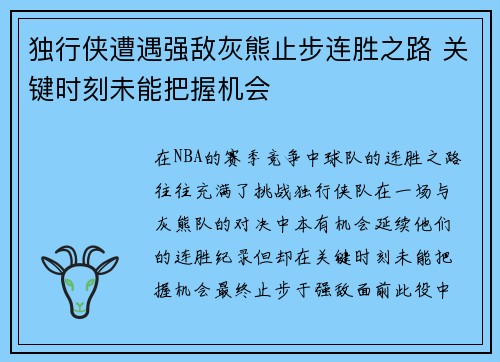 独行侠遭遇强敌灰熊止步连胜之路 关键时刻未能把握机会

在NBA的赛季竞争中球队的连胜之路往往充满了挑战独行侠队在一场与灰熊队的对决中本有机会延续他们的连胜纪录但却在关键时刻未能把握机会最终止步于强敌面前此役中